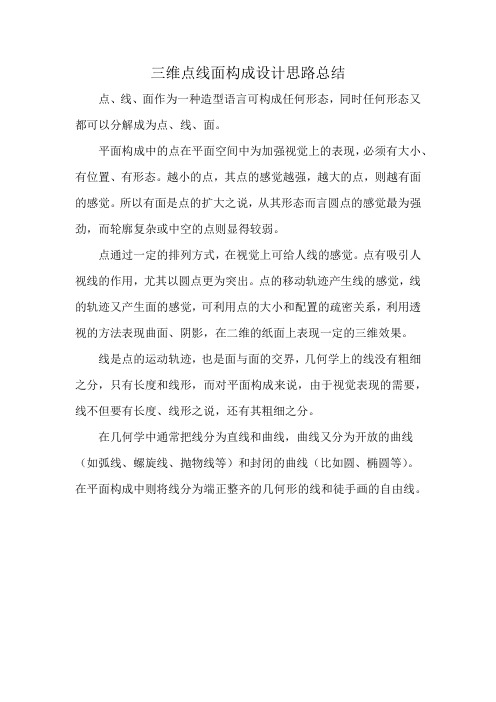 三维点线面构成设计思路总结

点、线、面作为一种造型语言可构成任何形态，同时任何形态又都可以分解成为点、线、面。

平面构成中的点在平面空间中为加强视觉上的表现，必须有大小、有位置、有形态。越小的点，其点的感觉越强，越大的点，则越有面的感觉。所以有面是点的扩大之说，从其形态而言圆点的感觉最为强劲，而轮廓复杂或中空的点则显得较弱。

点通过一定的排列方式，在视觉上可给人线的感觉。点有吸引人视线的作用，尤其以圆点更为突出。点的移动轨迹产生线的感觉，线的轨迹又产生面的感觉，可利用点的大小和配置的疏密关系，利用透视的方法表现曲面、阴影，在二维的纸面上表现一定的三维效果。

线是点的运动轨迹，也是面与面的交界，几何学上的线没有粗细之分，只有长度和线形，而对平面构成来说，由于视觉表现的需要，线不但要有长度、线形之说，还有其粗细之分。

在几何学中通常把线分为直线和曲线，曲线又分为开放的曲线（如弧线、螺旋线、抛物线等）和封闭的曲线（比如圆、椭圆等）。在平面构成中则将线分为端正整齐的几何形的线和徒手画的自由线。